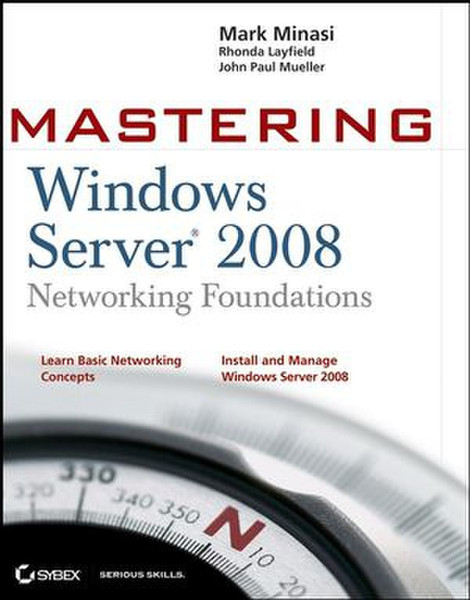 Mark Minasi
Rhonda Layfield
John Paul Mueller

MASTERING
Windows Server® 2008
Networking Foundations

Learn Basic Networking Concepts

Install and Manage Windows Server 2008

330
320
340 350
N
10
20

SYBEX SERIOUS SKILLS.